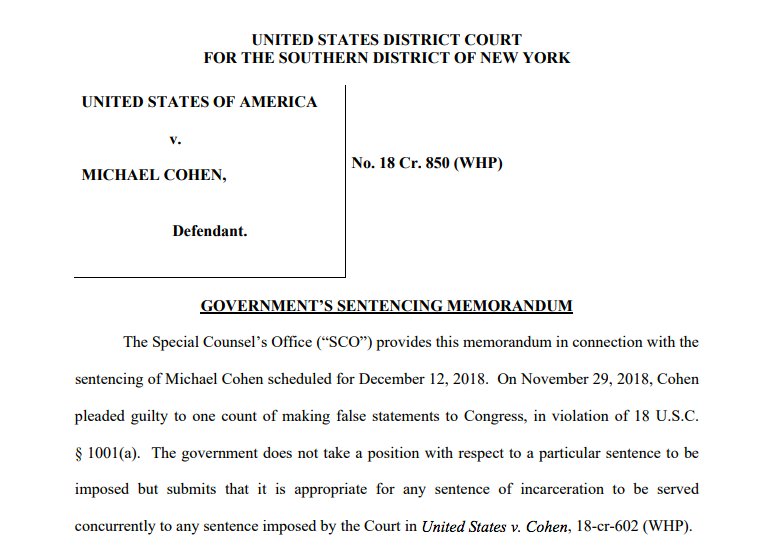 UNITED STATES DISTRICT COURT
FOR THE SOUTHERN DISTRICT OF NEW YORK

UNITED STATES OF AMERICA

v.

MICHAEL COHEN,

Defendant.

No. 18 Cr. 850 (WHP)

GOVERNMENT'S SENTENCING MEMORANDUM

The Special Counsel's Office ("SCO") provides this memorandum in connection with the sentencing of Michael Cohen scheduled for December 12, 2018. On November 29, 2018, Cohen pleaded guilty to one count of making false statements to Congress, in violation of 18 U.S.C. § 1001(a). The government does not take a position with respect to a particular sentence to be imposed but submits that it is appropriate for any sentence of incarceration to be served concurrently to any sentence imposed by the Court in United States v. Cohen, 18-cr-602 (WHP).